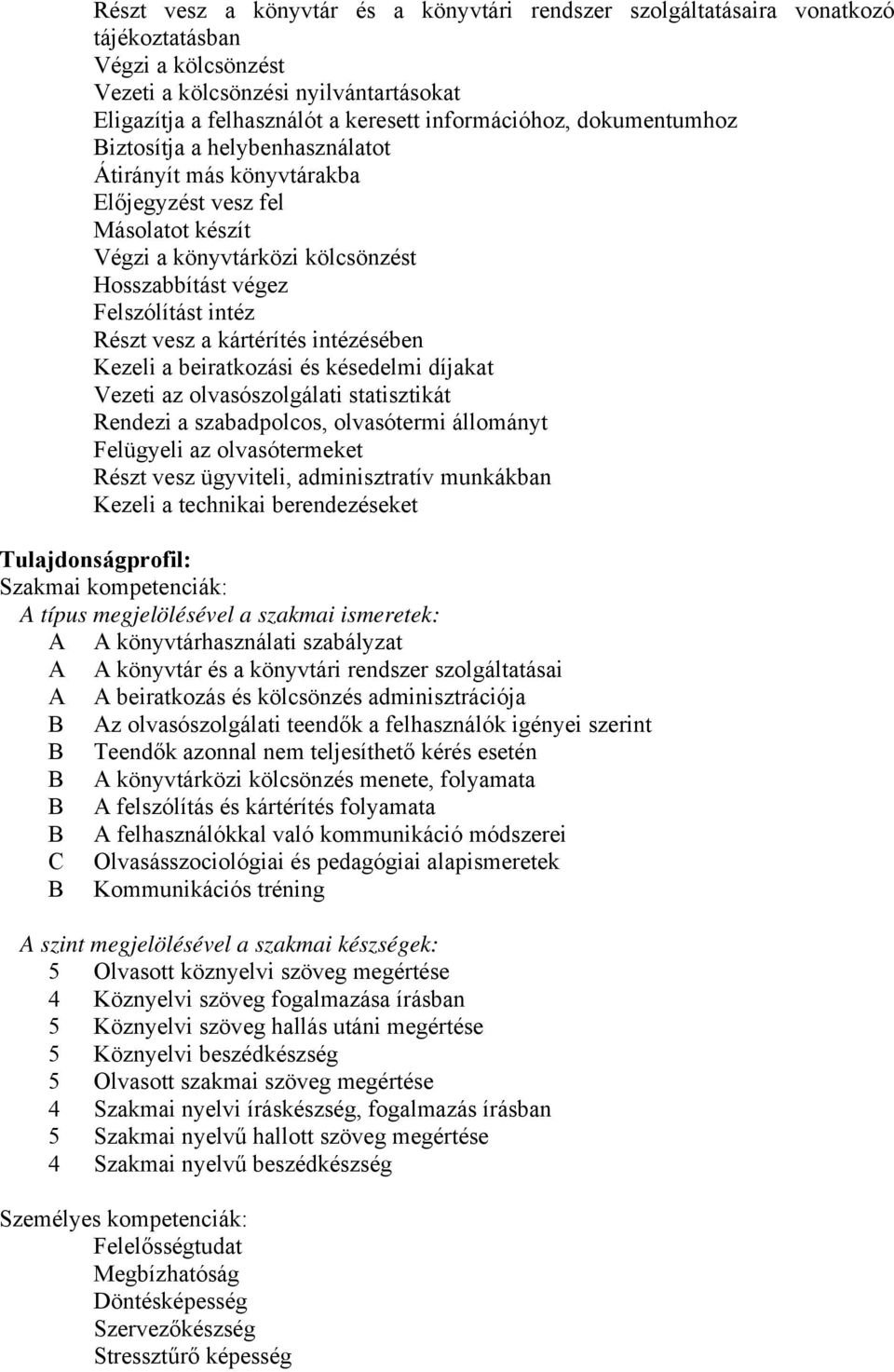 Részt vesz a könyvtár és a könyvtári rendszer szolgáltatásaira vonatkozó tájékoztatásban
Végzi a kölcsönzést
Vezeti a kölcsönzési nyilvántartásokat
Eligazítja a felhasználót a keresett információhoz, dokumentumhoz
Biztosítja a helybenhasználatot
Átirányít más könyvtárakba
Előjegyzést vesz fel
Másolatot készít
Végzi a könyvtárközi kölcsönzést
Hosszabbítást végez
Felszólítást intéz
Részt vesz a kártérítés intézésében
Kezeli a beiratkozási és késedelmi díjakat
Vezeti az olvasószolgálati statisztikát
Rendezi a szabadpolcos, olvasótermi állományt
Felügyeli az olvasótermeket
Részt vesz ügyviteli, adminisztratív munkákban
Kezeli a technikai berendezéseket

Tulajdonságprofil:
Szakmai kompetenciák:
A típus megjelölésével a szakmai ismeretek:
A A könyvtárhasználati szabályzat
A A könyvtár és a könyvtári rendszer szolgáltatásai
A A beiratkozás és kölcsönzés adminisztrációja
B Az olvasószolgálati teendők a felhasználók igényei szerint
B Teendők azonnal nem teljesíthető kérés esetén
B A könyvtárközi kölcsönzés menete, folyamata
B A felszólítás és kártérítés folyamata
B A felhasználókkal való kommunikáció módszerei
C Olvasásszociológiai és pedagógiai alapismeretek
B Kommunikációs tréning

A szint megjelölésével a szakmai készségek:
5 Olvasott köznyelvi szöveg megértése
4 Köznyelvi szöveg fogalmazása írásban
5 Köznyelvi szöveg hallás utáni megértése
5 Köznyelvi beszédkészség
5 Olvasott szakmai szöveg megértése
4 Szakmai nyelvi íráskészség, fogalmazás írásban
5 Szakmai nyelvű hallott szöveg megértése
4 Szakmai nyelvű beszédkészség

Személyes kompetenciák:
Felelősségtudat
Megbízhatóság
Döntésképesség
Szervezőkészség
Stressztűrő képesség